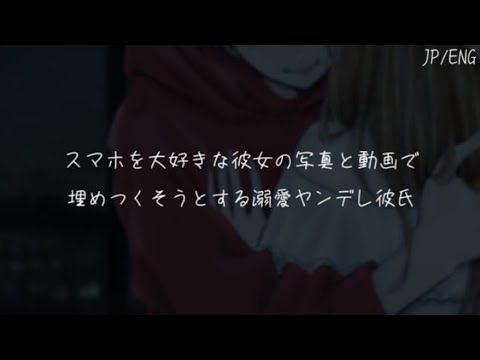 JP/ENG

スマホを大好きな彼女の写真と動画で
埋めつくそうとする溺愛ヤンデレ彼氏